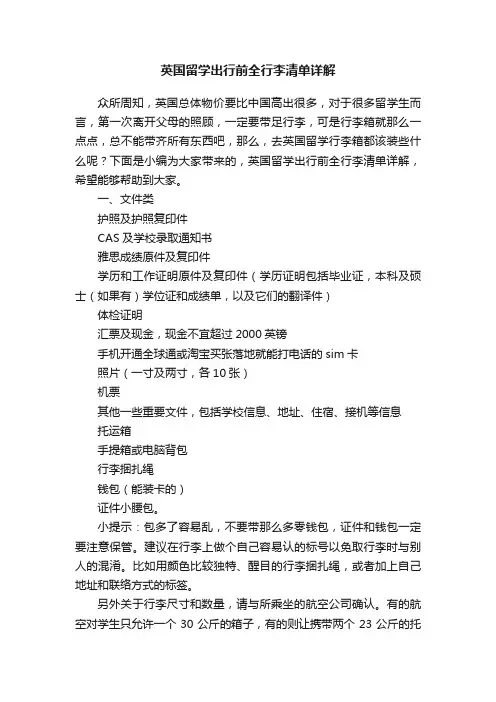 英国留学出行前全行李清单详解

众所周知，英国总体物价要比中国高出很多，对于很多留学生而言，第一次离开父母的照顾，一定要带足行李，可是行李箱就那么一点点，总不能带齐所有东西吧，那么，去英国留学行李箱都该装些什么呢？下面是小编为大家带来的，英国留学出行前全行李清单详解，希望能够帮助到大家。

一、文件类

护照及护照复印件

CAS 及学校录取通知书

雅思成绩原件及复印件

学历和工作证明原件及复印件（学历证明包括毕业证，本科及硕士（如果有）学位证和成绩单，以及它们的翻译件）

体检证明

汇票及现金，现金不宜超过 2000 英镑

手机开通全球通或淘宝买张落地就能打电话的 sim 卡

照片（一寸及两寸，各 10 张）

机票

其他一些重要文件，包括学校信息、地址、住宿、接机等信息

托运箱

手提箱或电脑背包

行李捆扎绳

钱包（能装卡的）

证件小腰包。

小提示：包多了容易乱，不要带那么多零钱包，证件和钱包一定要注意保管。建议在行李上做个自己容易认的标号以免取行李时与别人的混淆。比如用颜色比较独特、醒目的行李捆扎绳，或者加上自己地址和联络方式的标签。

另外关于行李尺寸和数量，请与所乘坐的航空公司确认。有的航空对学生只允许一个 30 公斤的箱子，有的则让携带两个 23 公斤的托